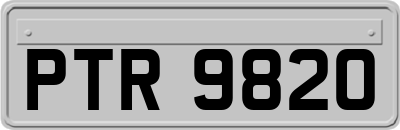 PTR 9820